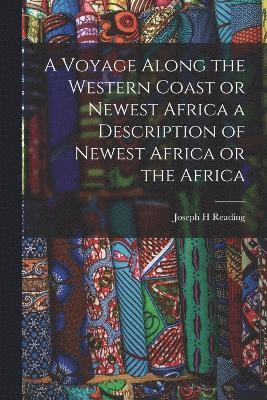 A Voyage Along the Western Coast or Newest Africa a Description of Newest Africa or the Africa

Joseph H Reading